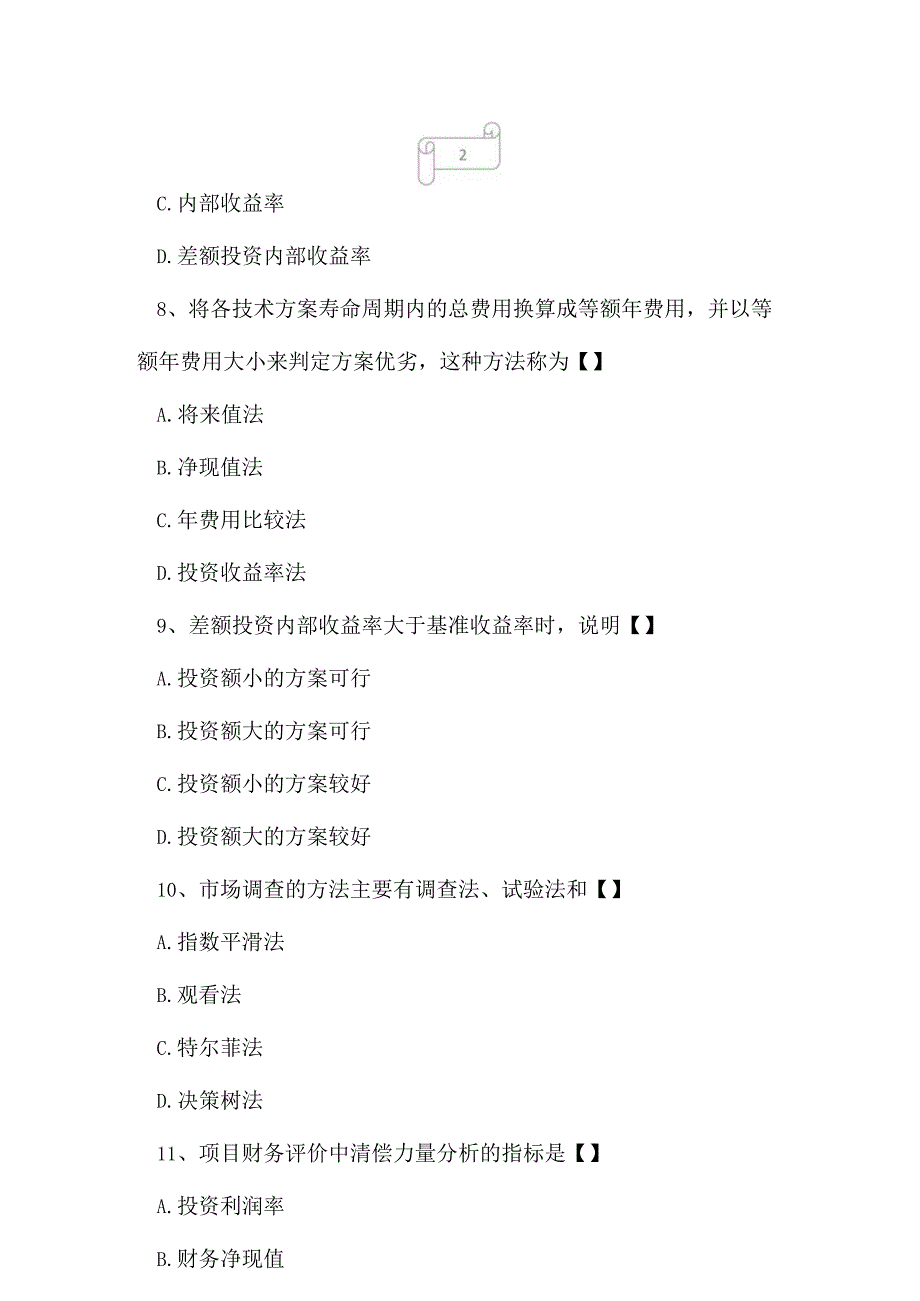 2

C.内部收益率

D.差额投资内部收益率

8、将各技术方案寿命周期内的总费用换算成等额年费用，并以等额年费用大小来判定方案优劣，这种方法称为【】

A.将来值法

B.净现值法

C.年费用比较法

D.投资收益率法

9、差额投资内部收益率大于基准收益率时，说明【】

A.投资额小的方案可行

B.投资额大的方案可行

C.投资额小的方案较好

D.投资额大的方案较好

10、市场调查的方法主要有调查法、试验法和【】

A.指数平滑法

B.观看法

C.特尔菲法

D.决策树法

11、项目财务评价中清偿力量分析的指标是【】

A.投资利润率

B.财务净现值